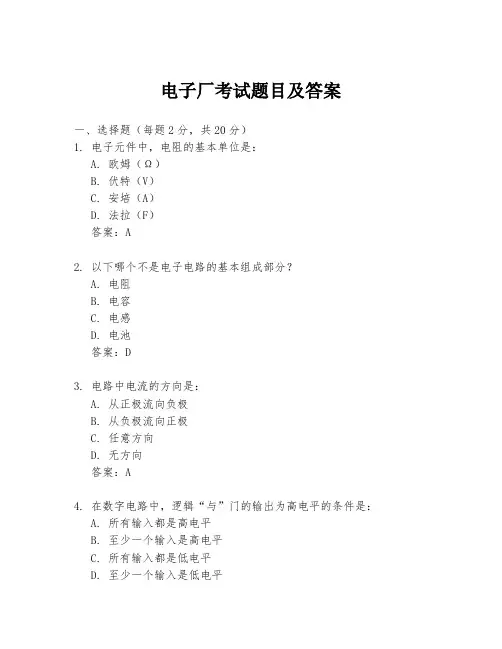 电子厂考试题目及答案

一、选择题（每题2分，共20分）

1. 电子元件中，电阻的基本单位是：
A. 欧姆（Ω）
B. 伏特（V）
C. 安培（A）
D. 法拉（F）
答案：A

2. 以下哪个不是电子电路的基本组成部分？
A. 电阻
B. 电容
C. 电感
D. 电池
答案：D

3. 电路中电流的方向是：
A. 从正极流向负极
B. 从负极流向正极
C. 任意方向
D. 无方向
答案：A

4. 在数字电路中，逻辑“与”门的输出为高电平的条件是：
A. 所有输入都是高电平
B. 至少一个输入是高电平
C. 所有输入都是低电平
D. 至少一个输入是低电平